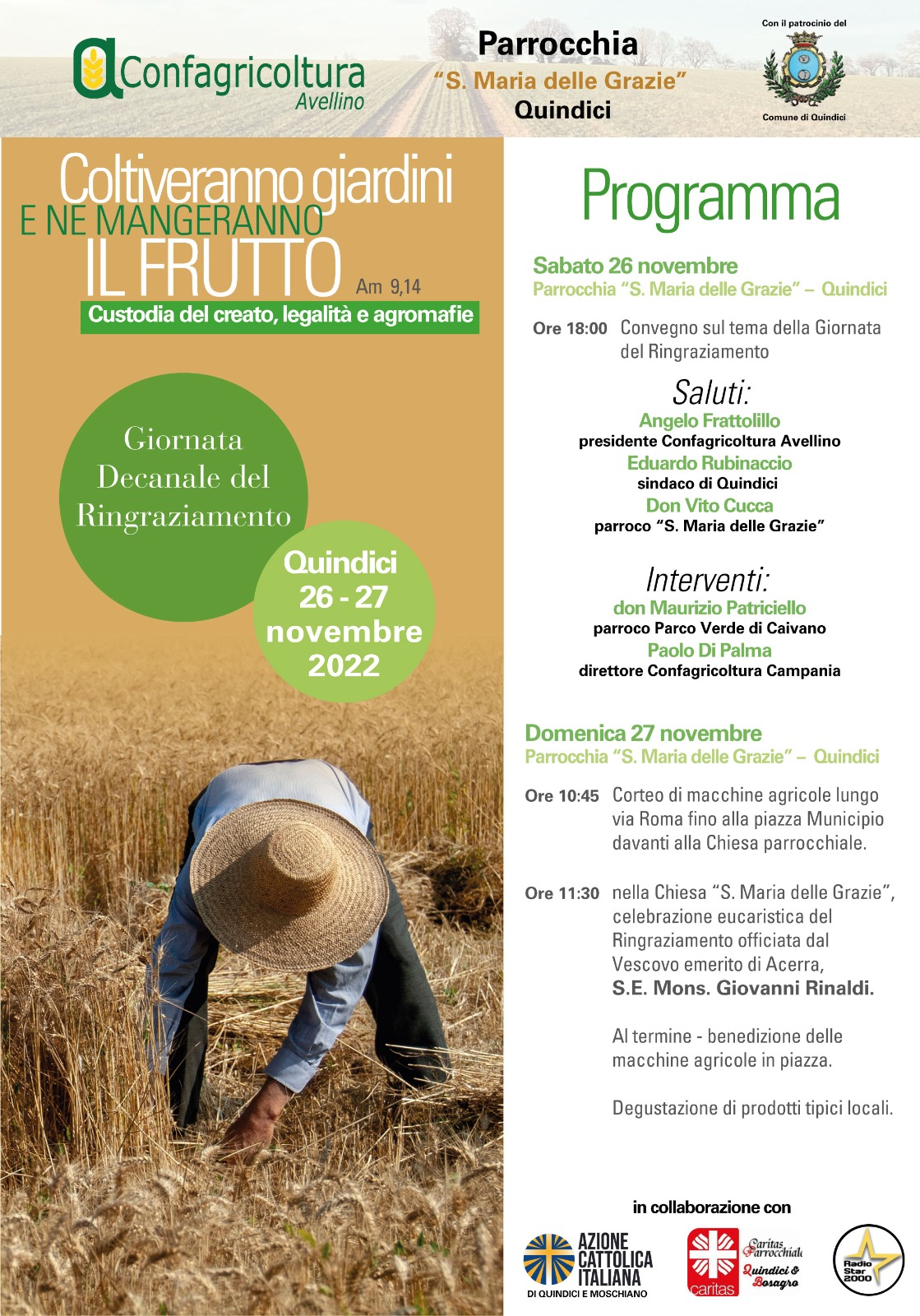 Confagricoltura
Avellino

Parrocchia
"S. Maria delle Grazie"
Quindici

Con il patrocinio del
Comune di Quindici

Coltiveranno giardini
E NE MANGERANNO
IL FRUTTO Am 9,14
Custodia del creato, legalità e agromafie

Giornata Decanale del Ringraziamento

Quindici
26 - 27
novembre
2022

Programma

Sabato 26 novembre
Parrocchia "S. Maria delle Grazie" – Quindici

Ore 18:00 Convegno sul tema della Giornata del Ringraziamento

Saluti:
Angelo Frattolillo
presidente Confagricoltura Avellino
Eduardo Rubinaccio
sindaco di Quindici
Don Vito Cucca
parroco "S. Maria delle Grazie"

Interventi:
don Maurizio Patriciello
parroco Parco Verde di Caivano
Paolo Di Palma
direttore Confagricoltura Campania

Domenica 27 novembre
Parrocchia "S. Maria delle Grazie" – Quindici

Ore 10:45 Corteo di macchine agricole lungo via Roma fino alla piazza Municipio davanti alla Chiesa parrocchiale.

Ore 11:30 nella Chiesa "S. Maria delle Grazie", celebrazione eucaristica del Ringraziamento officiata dal Vescovo emerito di Acerra, S.E. Mons. Giovanni Rinaldi.

Al termine - benedizione delle macchine agricole in piazza.

Degustazione di prodotti tipici locali.

in collaborazione con

AZIONE CATTOLICA ITALIANA
DI QUINDICI E MOSCHIANO

caritas
Caritas Parrocchiale
Quindici & Bosagro

Radio Star 2000